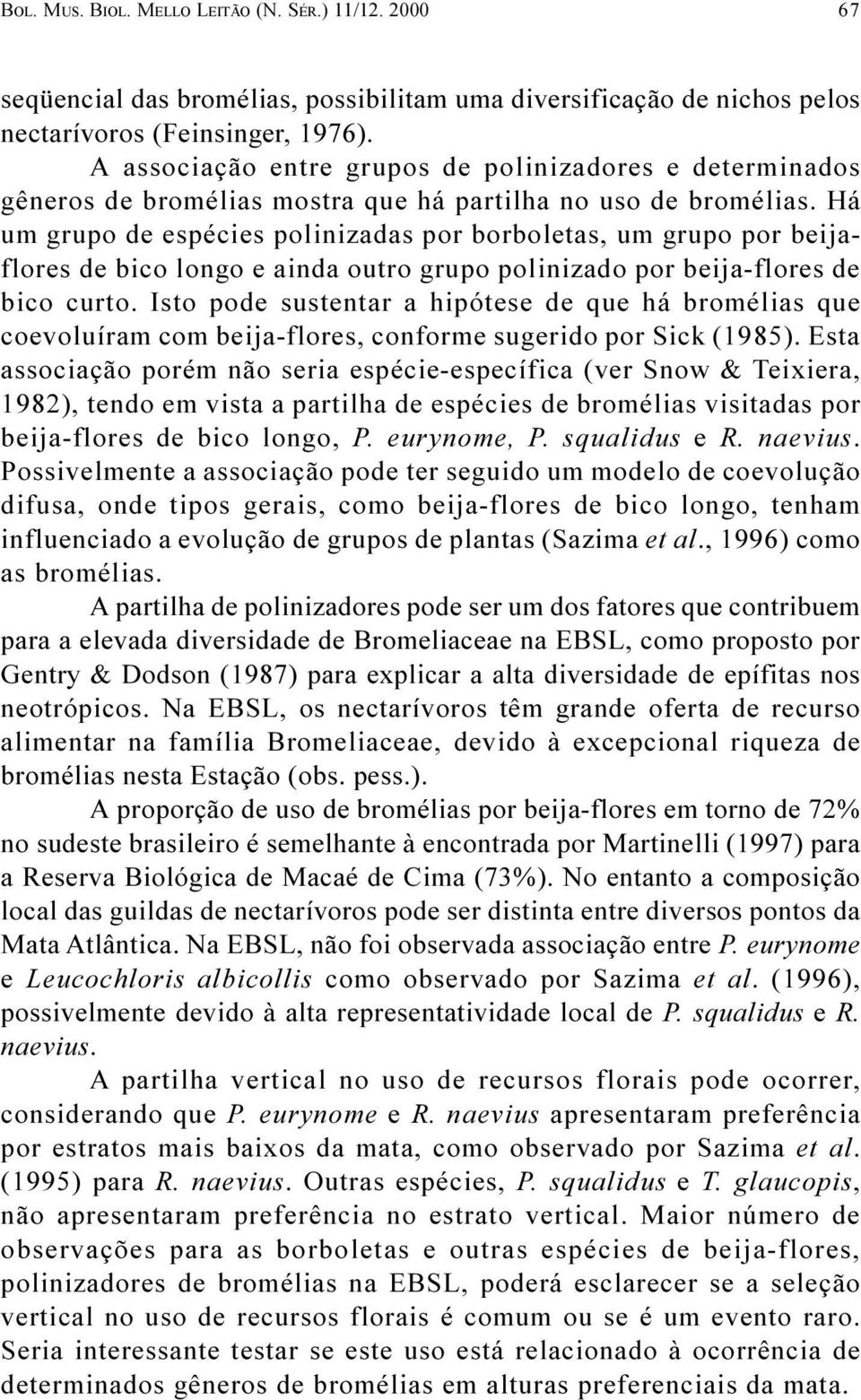 BOL. MUS. BIOL. MELLO LEITÃO (N. SÉR.) 11/12. 2000 67

seqüencial das bromélias, possibilitam uma diversificação de nichos pelos nectarívoros (Feinsinger, 1976).

A associação entre grupos de polinizadores e determinados gêneros de bromélias mostra que há partilha no uso de bromélias. Há um grupo de espécies polinizadas por borboletas, um grupo por beija-flores de bico longo e ainda outro grupo polinizado por beija-flores de bico curto. Isto pode sustentar a hipótese de que há bromélias que coevoluíram com beija-flores, conforme sugerido por Sick (1985). Esta associação porém não seria espécie-específica (ver Snow & Teixiera, 1982), tendo em vista a partilha de espécies de bromélias visitadas por beija-flores de bico longo, P. eurynome, P. squalidus e R. naevius. Possivelmente a associação pode ter seguido um modelo de coevolução difusa, onde tipos gerais, como beija-flores de bico longo, tenham influenciado a evolução de grupos de plantas (Sazima et al., 1996) como as bromélias.

A partilha de polinizadores pode ser um dos fatores que contribuem para a elevada diversidade de Bromeliaceae na EBSL, como proposto por Gentry & Dodson (1987) para explicar a alta diversidade de epífitas nos neotrópicos. Na EBSL, os nectarívoros têm grande oferta de recurso alimentar na família Bromeliaceae, devido à excepcional riqueza de bromélias nesta Estação (obs. pess.).

A proporção de uso de bromélias por beija-flores em torno de 72% no sudeste brasileiro é semelhante à encontrada por Martinelli (1997) para a Reserva Biológica de Macaé de Cima (73%). No entanto a composição local das guildas de nectarívoros pode ser distinta entre diversos pontos da Mata Atlântica. Na EBSL, não foi observada associação entre P. eurynome e Leucochloris albicollis como observado por Sazima et al. (1996), possivelmente devido à alta representatividade local de P. squalidus e R. naevius.

A partilha vertical no uso de recursos florais pode ocorrer, considerando que P. eurynome e R. naevius apresentaram preferência por estratos mais baixos da mata, como observado por Sazima et al. (1995) para R. naevius. Outras espécies, P. squalidus e T. glaucopis, não apresentaram preferência no estrato vertical. Maior número de observações para as borboletas e outras espécies de beija-flores, polinizadores de bromélias na EBSL, poderá esclarecer se a seleção vertical no uso de recursos florais é comum ou se é um evento raro. Seria interessante testar se este uso está relacionado à ocorrência de determinados gêneros de bromélias em alturas preferenciais da mata.